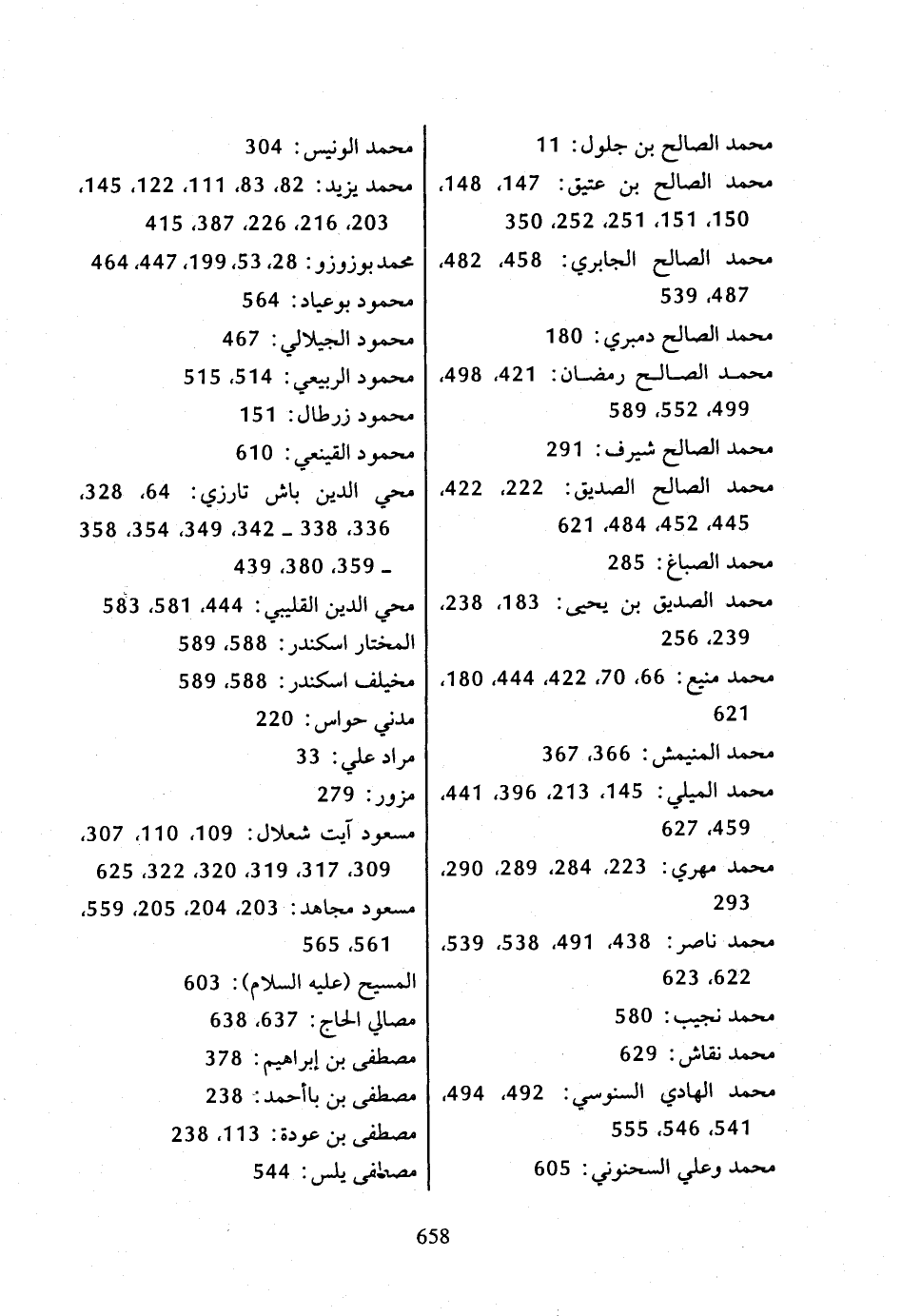 محمد الصالح بن جلول: 11
محمد الصالح بن عتيق: 147، 148، 150، 151، 251، 252، 350
محمد الصالح الجابري: 458، 482، 487، 539
محمد الصالح دمبري: 180
محمد الصالح رمضان: 421، 498، 499، 552، 589
محمد الصالح شيرف: 291
محمد الصالح الصديق: 222، 422، 445، 452، 484، 621
محمد الصباغ: 285
محمد الصديق بن يحيى: 183، 238، 239، 256
محمد منيع: 66، 70، 422، 444، 180، 621
محمد المنيمش: 366، 367
محمد الميلي: 145، 213، 396، 441، 459، 627
محمد مهري: 223، 284، 289، 290، 293
محمد ناصر: 438، 491، 538، 539، 622، 623
محمد نجيب: 580
محمد نقاش: 629
محمد الهادي السنوسي: 492، 494، 541، 546، 555
محمد وعلي السحنوني: 605

محمد الونيس: 304
محمد يزيد: 82، 83، 111، 122، 145، 203، 216، 226، 387، 415
محمد بوزوزو: 28، 53، 199، 447، 464
محمود بوعياد: 564
محمود الجيلالي: 467
محمود الربيعي: 514، 515
محمود زرطال: 151
محمود القينعي: 610
محي الدين باش تارزي: 64، 328، 336، 338 ـ 342، 349، 354، 358 ـ 359، 380، 439
محي الدين القليبي: 444، 581، 583
المختار اسكندر: 588، 589
مخيلف اسكندر: 588، 589
مدني حواس: 220
مراد علي: 33
مزور: 279
مسعود آيت شعلال: 109، 110، 307، 309، 317، 319، 320، 322، 625
مسعود مجاهد: 203، 204، 205، 559، 561، 565
المسيح (عليه السلام): 603
مصالي الحاج: 637، 638
مصطفى بن إبراهيم: 378
مصطفى بن باأحمد: 238
مصطفى بن عودة: 113، 238
مصطفى يلس: 544

658